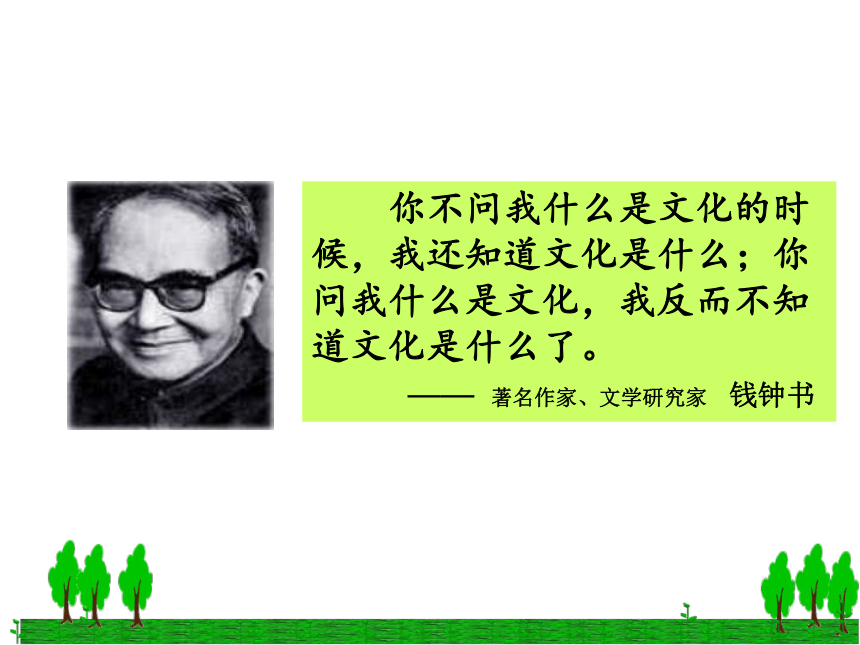 你不问我什么是文化的时候，我还知道文化是什么；你问我什么是文化，我反而不知道文化是什么了。

—— 著名作家、文学研究家 钱钟书